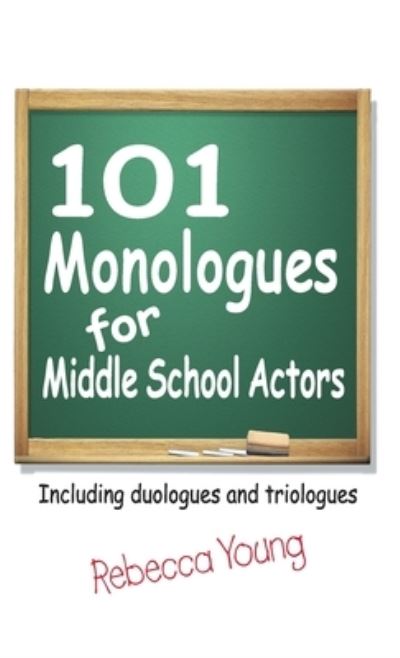 101
Monologues
for
Middle School Actors

Including duologues and triologues

Rebecca Young